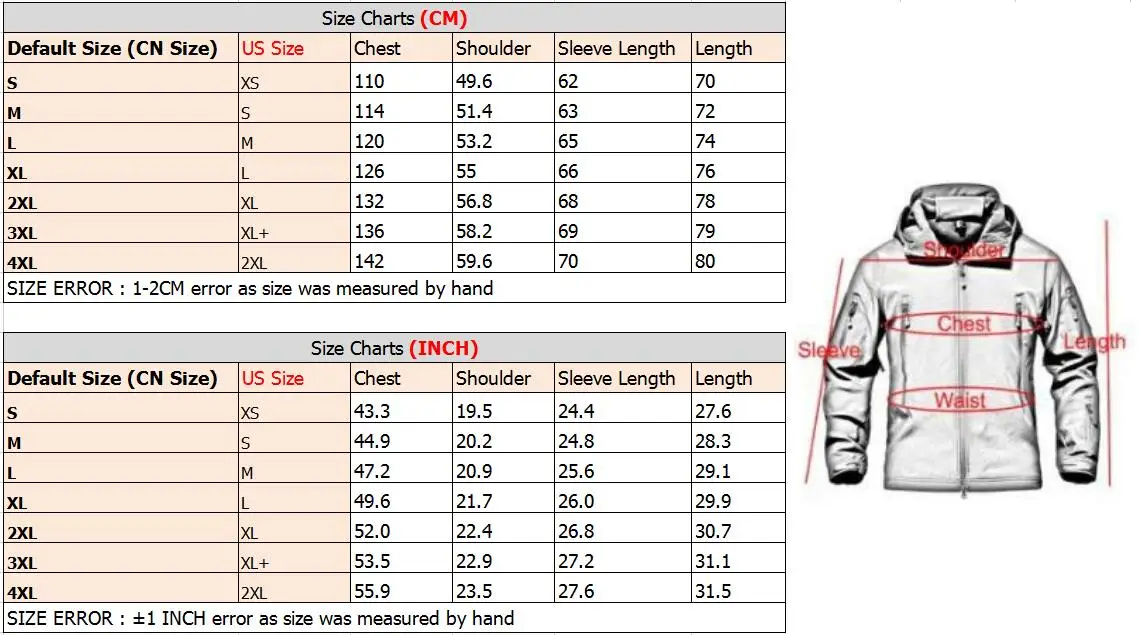 Size Charts (CM)

| Default Size (CN Size) | US Size | Chest | Shoulder | Sleeve Length | Length |
|---|---|---|---|---|---|
| S | XS | 110 | 49.6 | 62 | 70 |
| M | S | 114 | 51.4 | 63 | 72 |
| L | M | 120 | 53.2 | 65 | 74 |
| XL | L | 126 | 55 | 66 | 76 |
| 2XL | XL | 132 | 56.8 | 68 | 78 |
| 3XL | XL+ | 136 | 58.2 | 69 | 79 |
| 4XL | 2XL | 142 | 59.6 | 70 | 80 |

SIZE ERROR : 1-2CM error as size was measured by hand

Size Charts (INCH)

| Default Size (CN Size) | US Size | Chest | Shoulder | Sleeve Length | Length |
|---|---|---|---|---|---|
| S | XS | 43.3 | 19.5 | 24.4 | 27.6 |
| M | S | 44.9 | 20.2 | 24.8 | 28.3 |
| L | M | 47.2 | 20.9 | 25.6 | 29.1 |
| XL | L | 49.6 | 21.7 | 26.0 | 29.9 |
| 2XL | XL | 52.0 | 22.4 | 26.8 | 30.7 |
| 3XL | XL+ | 53.5 | 22.9 | 27.2 | 31.1 |
| 4XL | 2XL | 55.9 | 23.5 | 27.6 | 31.5 |

SIZE ERROR : ±1 INCH error as size was measured by hand

Shoulder
Chest
Sleeve
Length
Waist